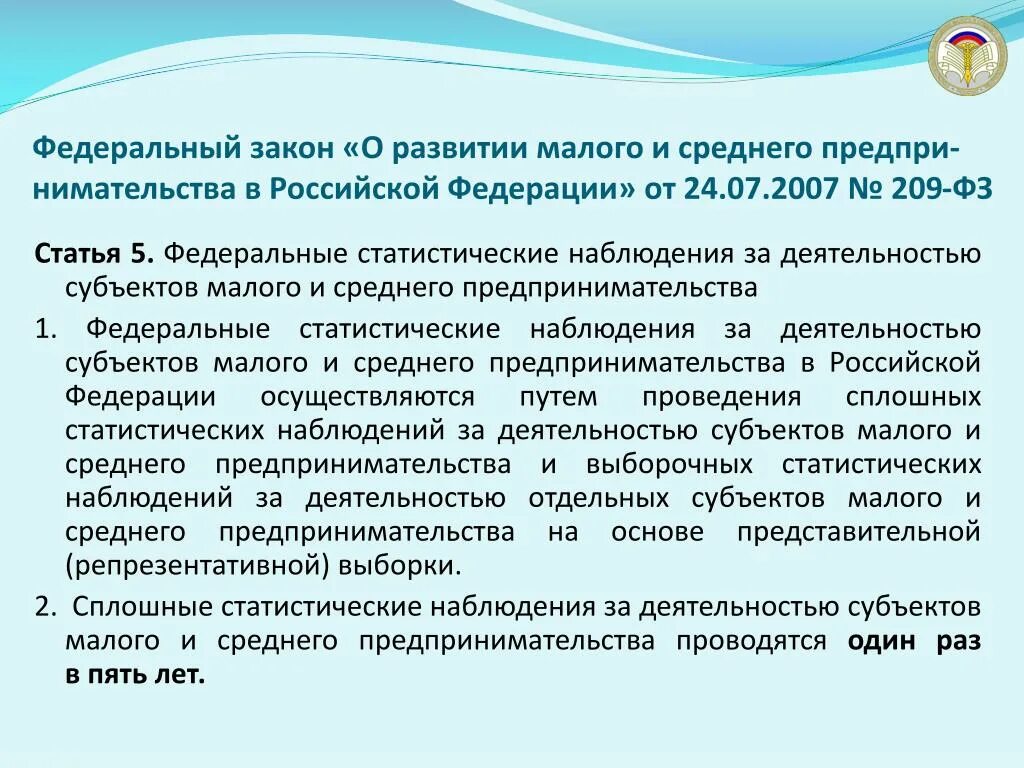 Федеральный закон «О развитии малого и среднего предпринимательства в Российской Федерации» от 24.07.2007 № 209-ФЗ

Статья 5. Федеральные статистические наблюдения за деятельностью субъектов малого и среднего предпринимательства

1. Федеральные статистические наблюдения за деятельностью субъектов малого и среднего предпринимательства в Российской Федерации осуществляются путем проведения сплошных статистических наблюдений за деятельностью субъектов малого и среднего предпринимательства и выборочных статистических наблюдений за деятельностью отдельных субъектов малого и среднего предпринимательства на основе представительной (репрезентативной) выборки.

2. Сплошные статистические наблюдения за деятельностью субъектов малого и среднего предпринимательства проводятся один раз в пять лет.